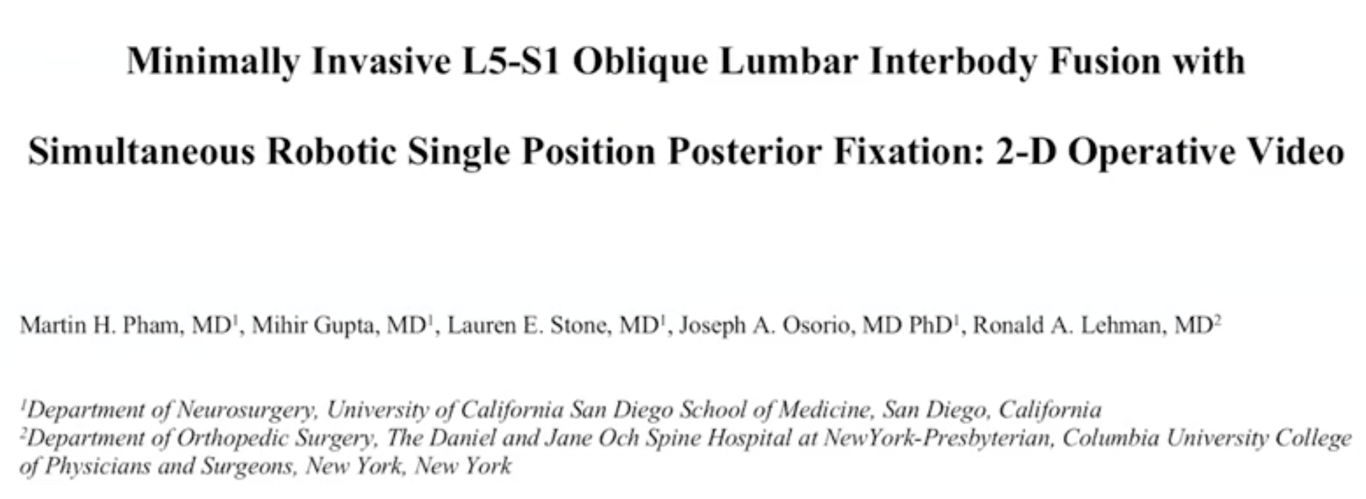 Minimally Invasive L5-S1 Oblique Lumbar Interbody Fusion with Simultaneous Robotic Single Position Posterior Fixation: 2-D Operative Video

Martin H. Pham, MD$^1$, Mihir Gupta, MD$^1$, Lauren E. Stone, MD$^1$, Joseph A. Osorio, MD PhD$^1$, Ronald A. Lehman, MD$^2$

$^1$Department of Neurosurgery, University of California San Diego School of Medicine, San Diego, California
$^2$Department of Orthopedic Surgery, The Daniel and Jane Och Spine Hospital at NewYork-Presbyterian, Columbia University College of Physicians and Surgeons, New York, New York